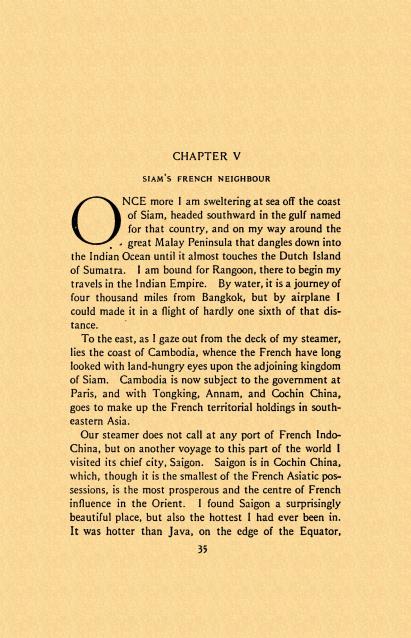 CHAPTER V

SIAM'S FRENCH NEIGHBOUR

ONCE more I am sweltering at sea off the coast of Siam, headed southward in the gulf named for that country, and on my way around the great Malay Peninsula that dangles down into the Indian Ocean until it almost touches the Dutch Island of Sumatra. I am bound for Rangoon, there to begin my travels in the Indian Empire. By water, it is a journey of four thousand miles from Bangkok, but by airplane I could made it in a flight of hardly one sixth of that distance.

To the east, as I gaze out from the deck of my steamer, lies the coast of Cambodia, whence the French have long looked with land-hungry eyes upon the adjoining kingdom of Siam. Cambodia is now subject to the government at Paris, and with Tongking, Annam, and Cochin China, goes to make up the French territorial holdings in southeastern Asia.

Our steamer does not call at any port of French Indo-China, but on another voyage to this part of the world I visited its chief city, Saigon. Saigon is in Cochin China, which, though it is the smallest of the French Asiatic possessions, is the most prosperous and the centre of French influence in the Orient. I found Saigon a surprisingly beautiful place, but also the hottest I had ever been in. It was hotter than Java, on the edge of the Equator,

35